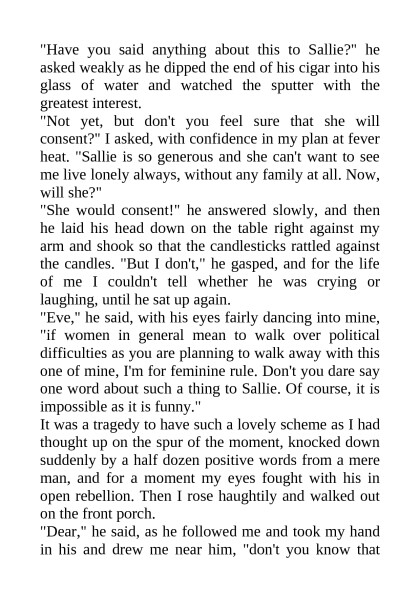 "Have you said anything about this to Sallie?" he asked weakly as he dipped the end of his cigar into his glass of water and watched the sputter with the greatest interest.
"Not yet, but don't you feel sure that she will consent?" I asked, with confidence in my plan at fever heat. "Sallie is so generous and she can't want to see me live lonely always, without any family at all. Now, will she?"
"She would consent!" he answered slowly, and then he laid his head down on the table right against my arm and shook so that the candlesticks rattled against the candles. "But I don't," he gasped, and for the life of me I couldn't tell whether he was crying or laughing, until he sat up again.
"Eve," he said, with his eyes fairly dancing into mine, "if women in general mean to walk over political difficulties as you are planning to walk away with this one of mine, I'm for feminine rule. Don't you dare say one word about such a thing to Sallie. Of course, it is impossible as it is funny."
It was a tragedy to have such a lovely scheme as I had thought up on the spur of the moment, knocked down suddenly by a half dozen positive words from a mere man, and for a moment my eyes fought with his in open rebellion. Then I rose haughtily and walked out on the front porch.
"Dear," he said, as he followed me and took my hand in his and drew me near him, "don't you know that